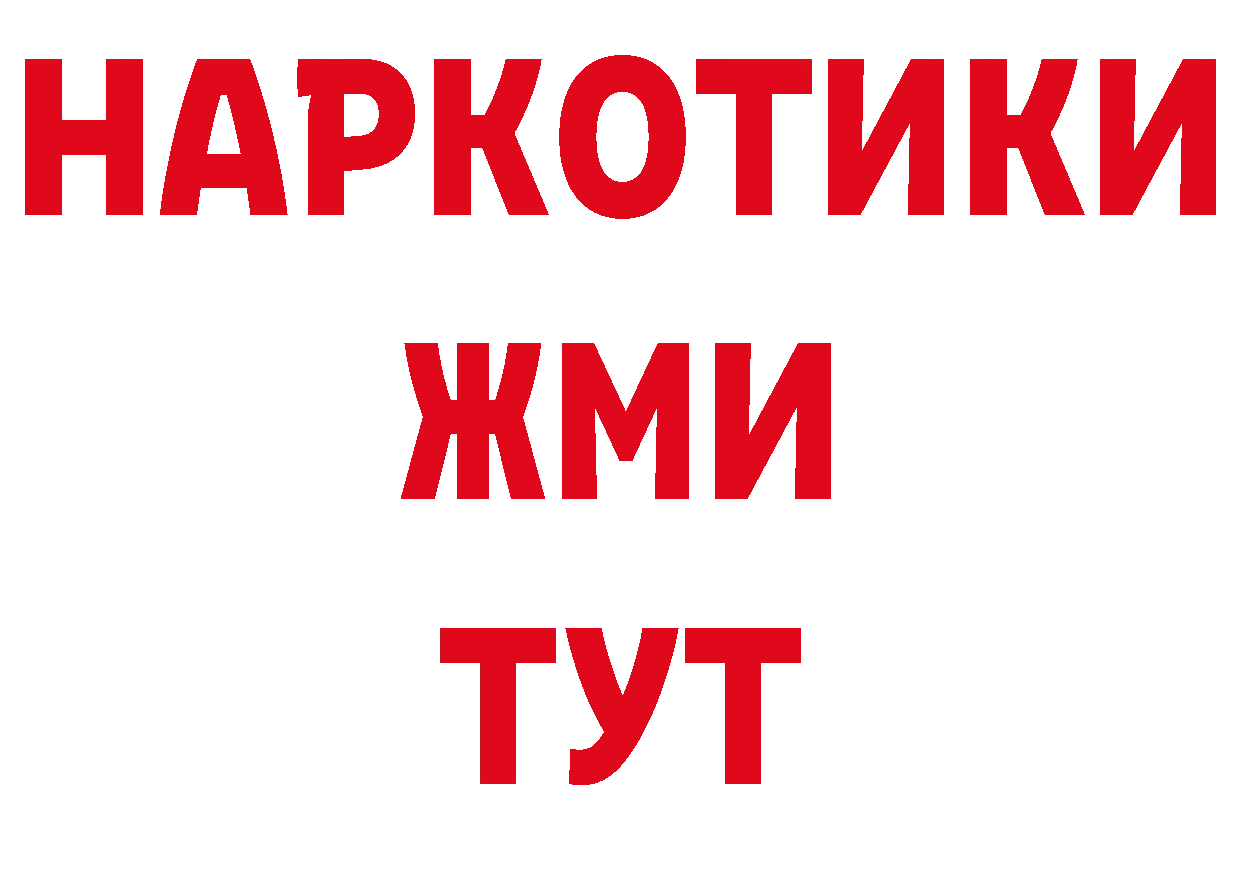 НАРКОТИКИ
ЖМИ
ТУТ